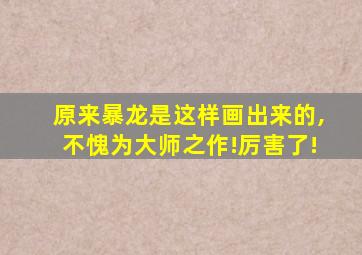 原来暴龙是这样画出来的,
不愧为大师之作!厉害了!